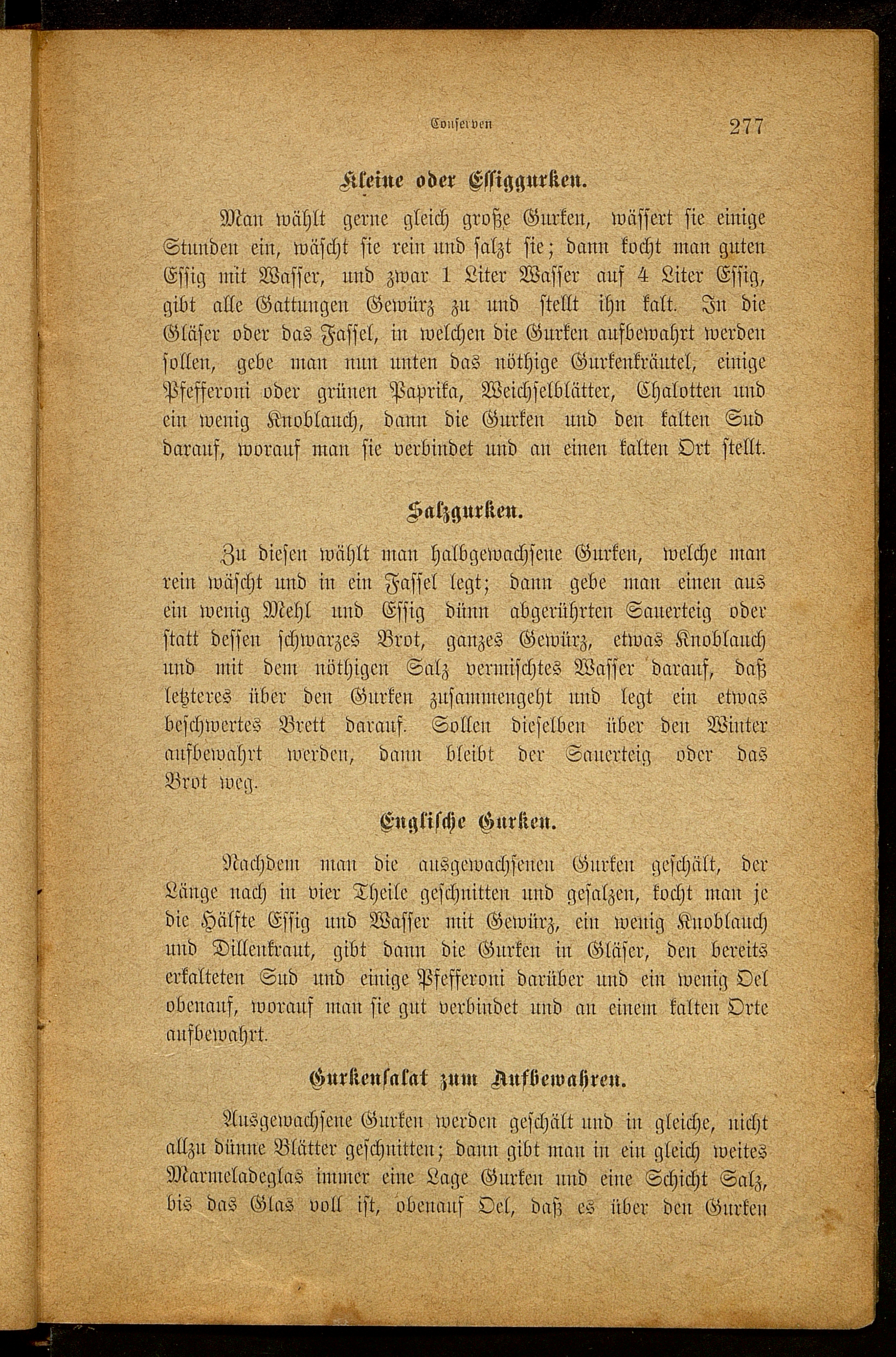 Conserven 277

Kleine oder Essiggurken.

Man wählt gerne gleich große Gurken, wässert sie einige Stunden ein, wäscht sie rein und salzt sie; dann kocht man guten Essig mit Wasser, und zwar 1 Liter Wasser auf 4 Liter Essig, gibt alle Gattungen Gewürz zu und stellt ihn kalt. In die Gläser oder das Fassel, in welchen die Gurken aufbewahrt werden sollen, gebe man nun unten das nöthige Gurkenkräutel, einige Pfefferoni oder grünen Paprika, Weichselblätter, Chalotten und ein wenig Knoblauch, dann die Gurken und den kalten Sud darauf, worauf man sie verbindet und an einen kalten Ort stellt.

Salzgurken.

Zu diesen wählt man halbgewachsene Gurken, welche man rein wäscht und in ein Fassel legt; dann gebe man einen aus ein wenig Mehl und Essig dünn abgerührten Sauerteig oder statt dessen schwarzes Brot, ganzes Gewürz, etwas Knoblauch und mit dem nöthigen Salz vermischtes Wasser darauf, daß letzteres über den Gurken zusammengeht und legt ein etwas beschwertes Brett darauf. Sollen dieselben über den Winter aufbewahrt werden, dann bleibt der Sauerteig oder das Brot weg.

Englische Gurken.

Nachdem man die ausgewachsenen Gurken geschält, der Länge nach in vier Theile geschnitten und gesalzen, kocht man je die Hälfte Essig und Wasser mit Gewürz, ein wenig Knoblauch und Dillenkraut, gibt dann die Gurken in Gläser, den bereits erkalteten Sud und einige Pfefferoni darüber und ein wenig Oel obenauf, worauf man sie gut verbindet und an einem kalten Orte aufbewahrt.

Gurkensalat zum Aufbewahren.

Ausgewachsene Gurken werden geschält und in gleiche, nicht allzu dünne Blätter geschnitten; dann gibt man in ein gleich weites Marmeladeglas immer eine Lage Gurken und eine Schicht Salz, bis das Glas voll ist, obenauf Oel, daß es über den Gurken